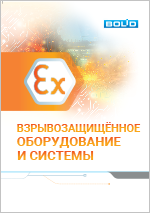 BOLID

Ex

ВЗРЫВОЗАЩИЩЁННОЕ ОБОРУДОВАНИЕ И СИСТЕМЫ